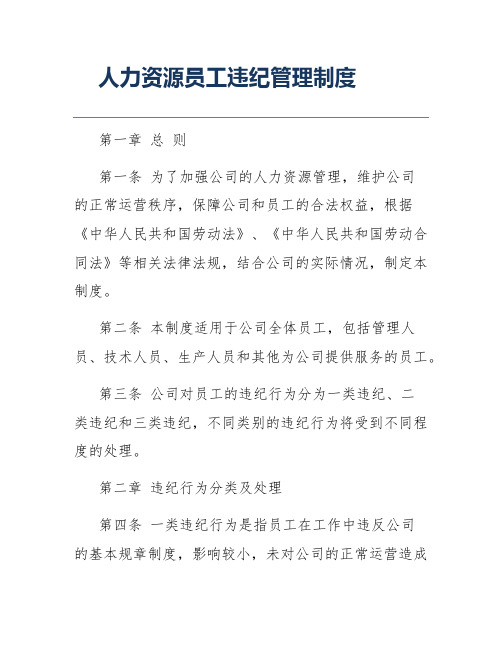 人力资源员工违纪管理制度

第一章 总 则

第一条 为了加强公司的人力资源管理，维护公司的正常运营秩序，保障公司和员工的合法权益，根据《中华人民共和国劳动法》、《中华人民共和国劳动合同法》等相关法律法规，结合公司的实际情况，制定本制度。

第二条 本制度适用于公司全体员工，包括管理人员、技术人员、生产人员和其他为公司提供服务的员工。

第三条 公司对员工的违纪行为分为一类违纪、二类违纪和三类违纪，不同类别的违纪行为将受到不同程度的处理。

第二章 违纪行为分类及处理

第四条 一类违纪行为是指员工在工作中违反公司的基本规章制度，影响较小，未对公司的正常运营造成